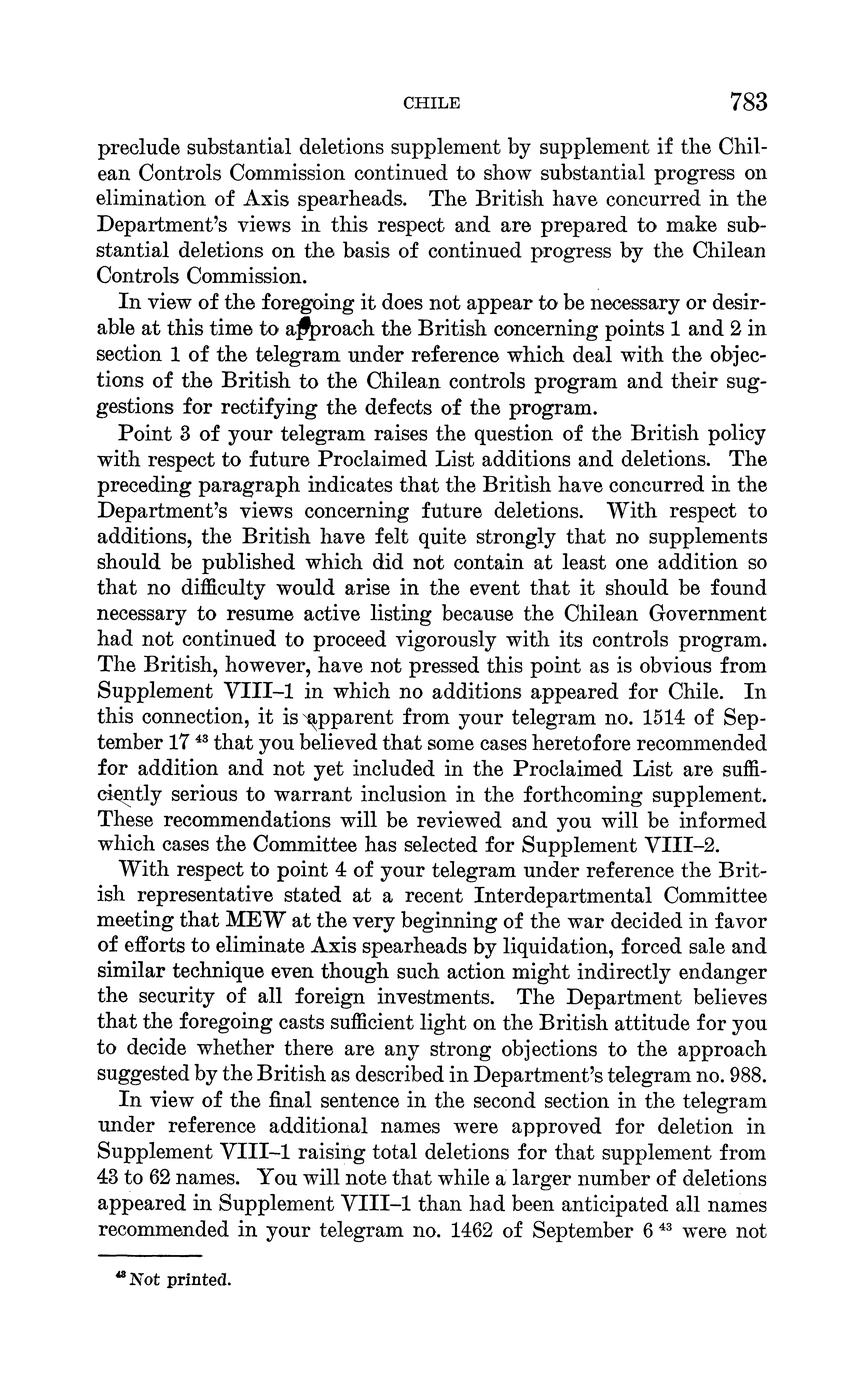 CHILE 783

preclude substantial deletions supplement by supplement if the Chilean Controls Commission continued to show substantial progress on elimination of Axis spearheads. The British have concurred in the Department's views in this respect and are prepared to make substantial deletions on the basis of continued progress by the Chilean Controls Commission.

In view of the foregoing it does not appear to be necessary or desirable at this time to approach the British concerning points 1 and 2 in section 1 of the telegram under reference which deal with the objections of the British to the Chilean controls program and their suggestions for rectifying the defects of the program.

Point 3 of your telegram raises the question of the British policy with respect to future Proclaimed List additions and deletions. The preceding paragraph indicates that the British have concurred in the Department's views concerning future deletions. With respect to additions, the British have felt quite strongly that no supplements should be published which did not contain at least one addition so that no difficulty would arise in the event that it should be found necessary to resume active listing because the Chilean Government had not continued to proceed vigorously with its controls program. The British, however, have not pressed this point as is obvious from Supplement VIII–1 in which no additions appeared for Chile. In this connection, it is apparent from your telegram no. 1514 of September 17 $^{43}$ that you believed that some cases heretofore recommended for addition and not yet included in the Proclaimed List are sufficiently serious to warrant inclusion in the forthcoming supplement. These recommendations will be reviewed and you will be informed which cases the Committee has selected for Supplement VIII–2.

With respect to point 4 of your telegram under reference the British representative stated at a recent Interdepartmental Committee meeting that MEW at the very beginning of the war decided in favor of efforts to eliminate Axis spearheads by liquidation, forced sale and similar technique even though such action might indirectly endanger the security of all foreign investments. The Department believes that the foregoing casts sufficient light on the British attitude for you to decide whether there are any strong objections to the approach suggested by the British as described in Department's telegram no. 988.

In view of the final sentence in the second section in the telegram under reference additional names were approved for deletion in Supplement VIII–1 raising total deletions for that supplement from 43 to 62 names. You will note that while a larger number of deletions appeared in Supplement VIII–1 than had been anticipated all names recommended in your telegram no. 1462 of September 6 $^{43}$ were not

$^{43}$ Not printed.